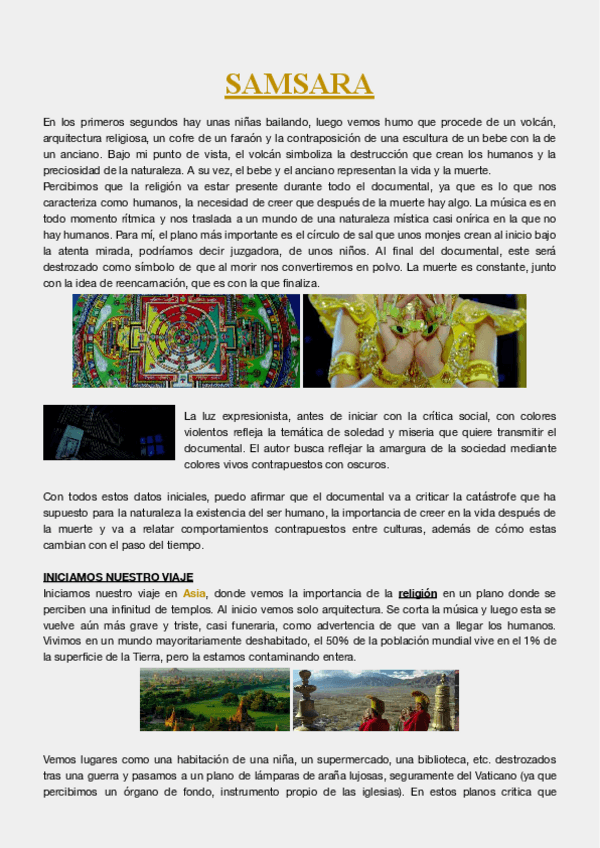 SAMSARA

En los primeros segundos hay unas niñas bailando, luego vemos humo que procede de un volcán, arquitectura religiosa, un cofre de un faraón y la contraposición de una escultura de un bebe con la de un anciano. Bajo mi punto de vista, el volcán simboliza la destrucción que crean los humanos y la preciosidad de la naturaleza. A su vez, el bebe y el anciano representan la vida y la muerte.
Percibimos que la religión va estar presente durante todo el documental, ya que es lo que nos caracteriza como humanos, la necesidad de creer que después de la muerte hay algo. La música es en todo momento rítmica y nos traslada a un mundo de una naturaleza mística casi onírica en la que no hay humanos. Para mí, el plano más importante es el círculo de sal que unos monjes crean al inicio bajo la atenta mirada, podríamos decir juzgadora, de unos niños. Al final del documental, este será destrozado como símbolo de que al morir nos convertiremos en polvo. La muerte es constante, junto con la idea de reencarnación, que es con la que finaliza.

La luz expresionista, antes de iniciar con la crítica social, con colores violentos refleja la temática de soledad y miseria que quiere transmitir el documental. El autor busca reflejar la amargura de la sociedad mediante colores vivos contrapuestos con oscuros.

Con todos estos datos iniciales, puedo afirmar que el documental va a criticar la catástrofe que ha supuesto para la naturaleza la existencia del ser humano, la importancia de creer en la vida después de la muerte y va a relatar comportamientos contrapuestos entre culturas, además de cómo estas cambian con el paso del tiempo.

INICIAMOS NUESTRO VIAJE
Iniciamos nuestro viaje en Asia, donde vemos la importancia de la religión en un plano donde se perciben una infinitud de templos. Al inicio vemos solo arquitectura. Se corta la música y luego esta se vuelve aún más grave y triste, casi funeraria, como advertencia de que van a llegar los humanos. Vivimos en un mundo mayoritariamente deshabitado, el 50% de la población mundial vive en el 1% de la superficie de la Tierra, pero la estamos contaminando entera.

Vemos lugares como una habitación de una niña, un supermercado, una biblioteca, etc. destrozados tras una guerra y pasamos a un plano de lámparas de araña lujosas, seguramente del Vaticano (ya que percibimos un órgano de fondo, instrumento propio de las iglesias). En estos planos critica que